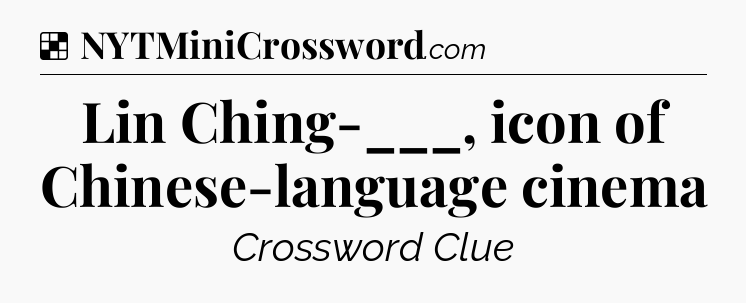 NYTMiniCrossword.com

Lin Ching-___, icon of Chinese-language cinema

Crossword Clue